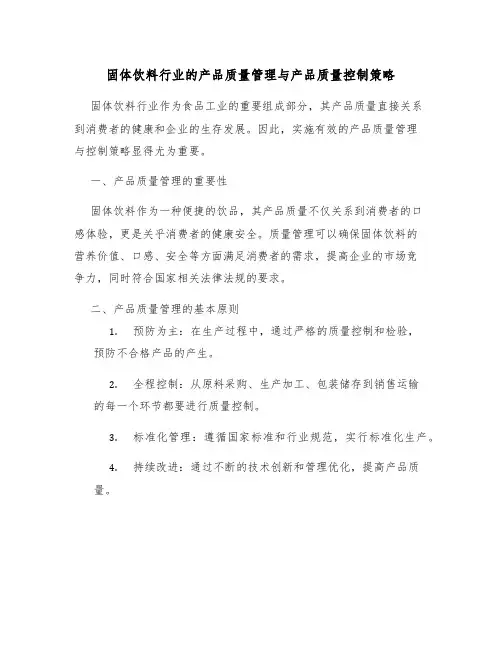 固体饮料行业的产品质量管理与产品质量控制策略

固体饮料行业作为食品工业的重要组成部分，其产品质量直接关系到消费者的健康和企业的生存发展。因此，实施有效的产品质量管理与控制策略显得尤为重要。

一、产品质量管理的重要性

固体饮料作为一种便捷的饮品，其产品质量不仅关系到消费者的口感体验，更是关乎消费者的健康安全。质量管理可以确保固体饮料的营养价值、口感、安全等方面满足消费者的需求，提高企业的市场竞争力，同时符合国家相关法律法规的要求。

二、产品质量管理的基本原则

1. 预防为主：在生产过程中，通过严格的质量控制和检验，预防不合格产品的产生。

2. 全程控制：从原料采购、生产加工、包装储存到销售运输的每一个环节都要进行质量控制。

3. 标准化管理：遵循国家标准和行业规范，实行标准化生产。

4. 持续改进：通过不断的技术创新和管理优化，提高产品质量。